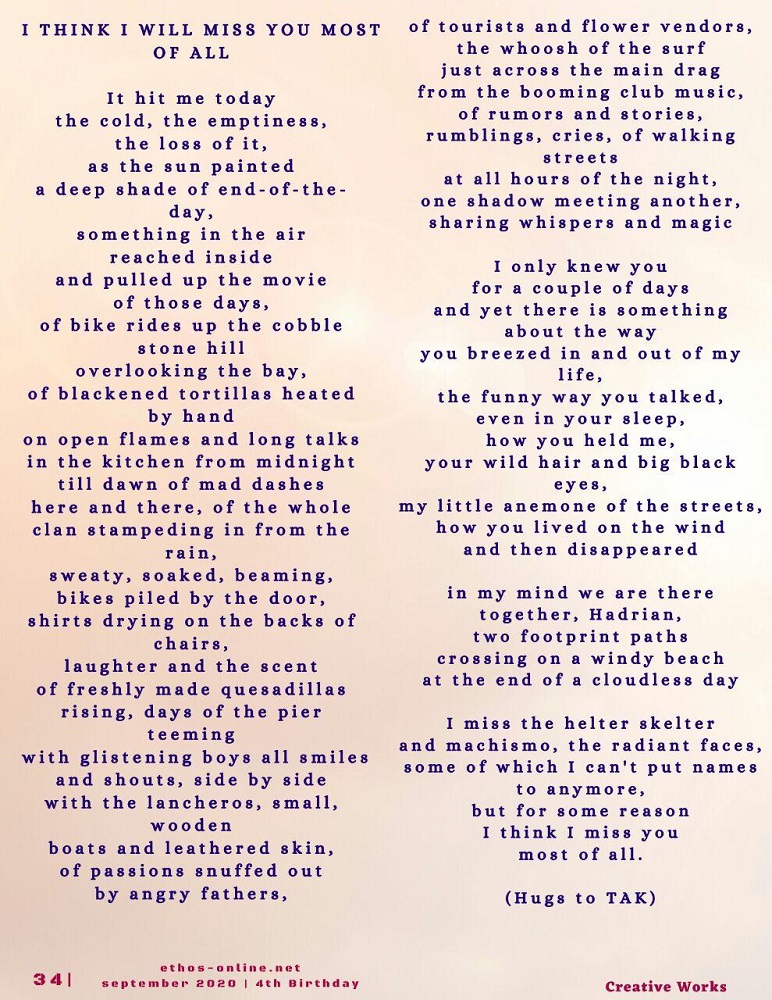 I THINK I WILL MISS YOU MOST OF ALL

It hit me today
the cold, the emptiness,
the loss of it,
as the sun painted
a deep shade of end-of-the-day,
something in the air
reached inside
and pulled up the movie
of those days,
of bike rides up the cobble stone hill
overlooking the bay,
of blackened tortillas heated by hand
on open flames and long talks
in the kitchen from midnight
till dawn of mad dashes
here and there, of the whole
clan stampeding in from the rain,
sweaty, soaked, beaming,
bikes piled by the door,
shirts drying on the backs of chairs,
laughter and the scent
of freshly made quesadillas
rising, days of the pier teeming
with glistening boys all smiles
and shouts, side by side
with the lancheros, small, wooden
boats and leathered skin,
of passions snuffed out
by angry fathers,

of tourists and flower vendors,
the whoosh of the surf
just across the main drag
from the booming club music,
of rumors and stories,
rumblings, cries, of walking streets
at all hours of the night,
one shadow meeting another,
sharing whispers and magic

I only knew you
for a couple of days
and yet there is something
about the way
you breezed in and out of my life,
the funny way you talked,
even in your sleep,
how you held me,
your wild hair and big black eyes,
my little anemone of the streets,
how you lived on the wind
and then disappeared

in my mind we are there
together, Hadrian,
two footprint paths
crossing on a windy beach
at the end of a cloudless day

I miss the helter skelter
and machismo, the radiant faces,
some of which I can't put names
to anymore,
but for some reason
I think I miss you
most of all.

(Hugs to TAK)

34| ethos-online.net
september 2020 | 4th Birthday

Creative Works